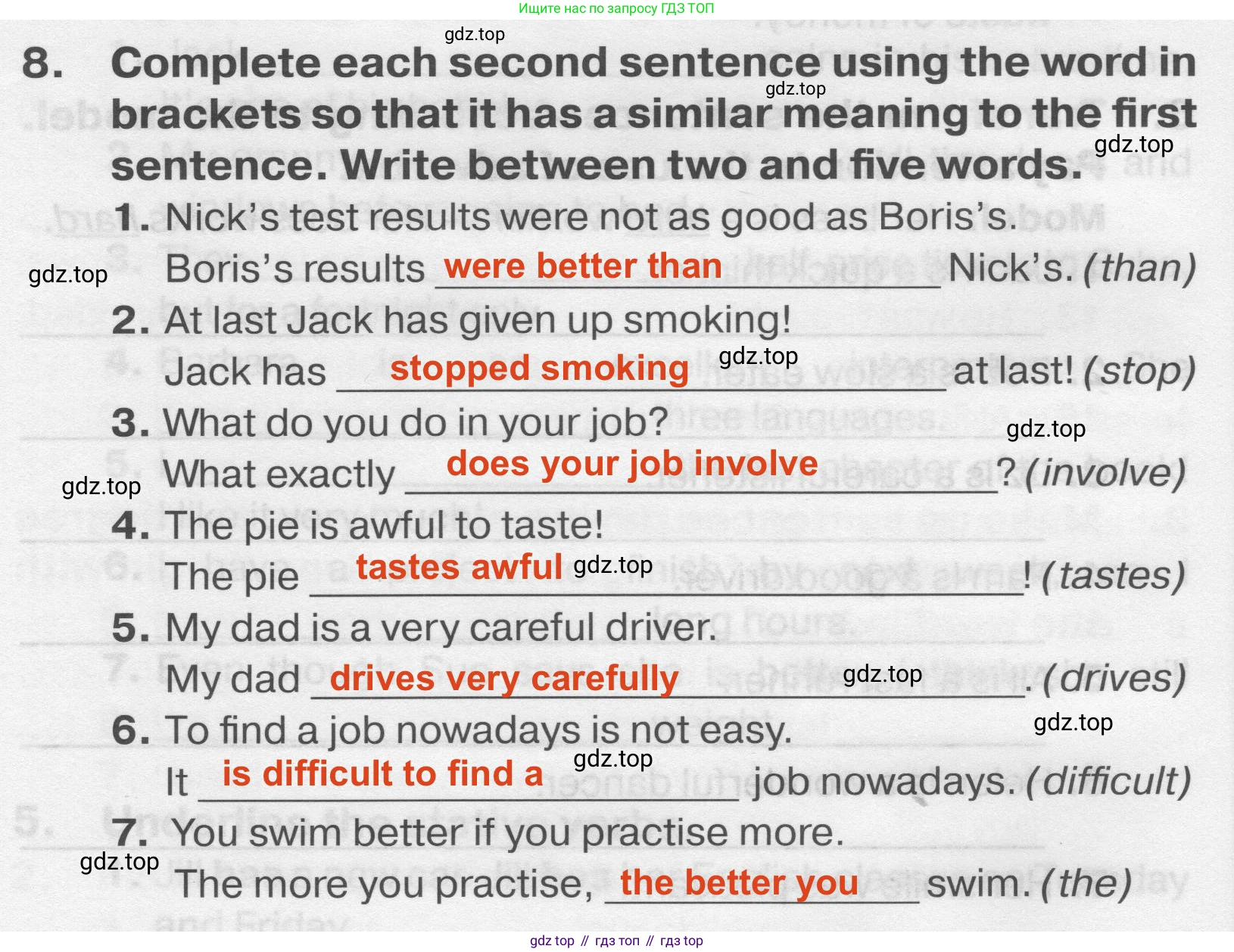 Ищите нас по запросу ГДЗ ТОП

8. Complete each second sentence using the word in brackets so that it has a similar meaning to the first sentence. Write between two and five words.

1. Nick's test results were not as good as Boris's.
Boris's results were better than Nick's. (than)

2. At last Jack has given up smoking!
Jack has stopped smoking at last! (stop)

3. What do you do in your job?
What exactly does your job involve? (involve)

4. The pie is awful to taste!
The pie tastes awful! (tastes)

5. My dad is a very careful driver.
My dad drives very carefully. (drives)

6. To find a job nowadays is not easy.
It is difficult to find a job nowadays. (difficult)

7. You swim better if you practise more.
The more you practise, the better you swim. (the)

gdz top // гдз топ // гдз top

gdz.top